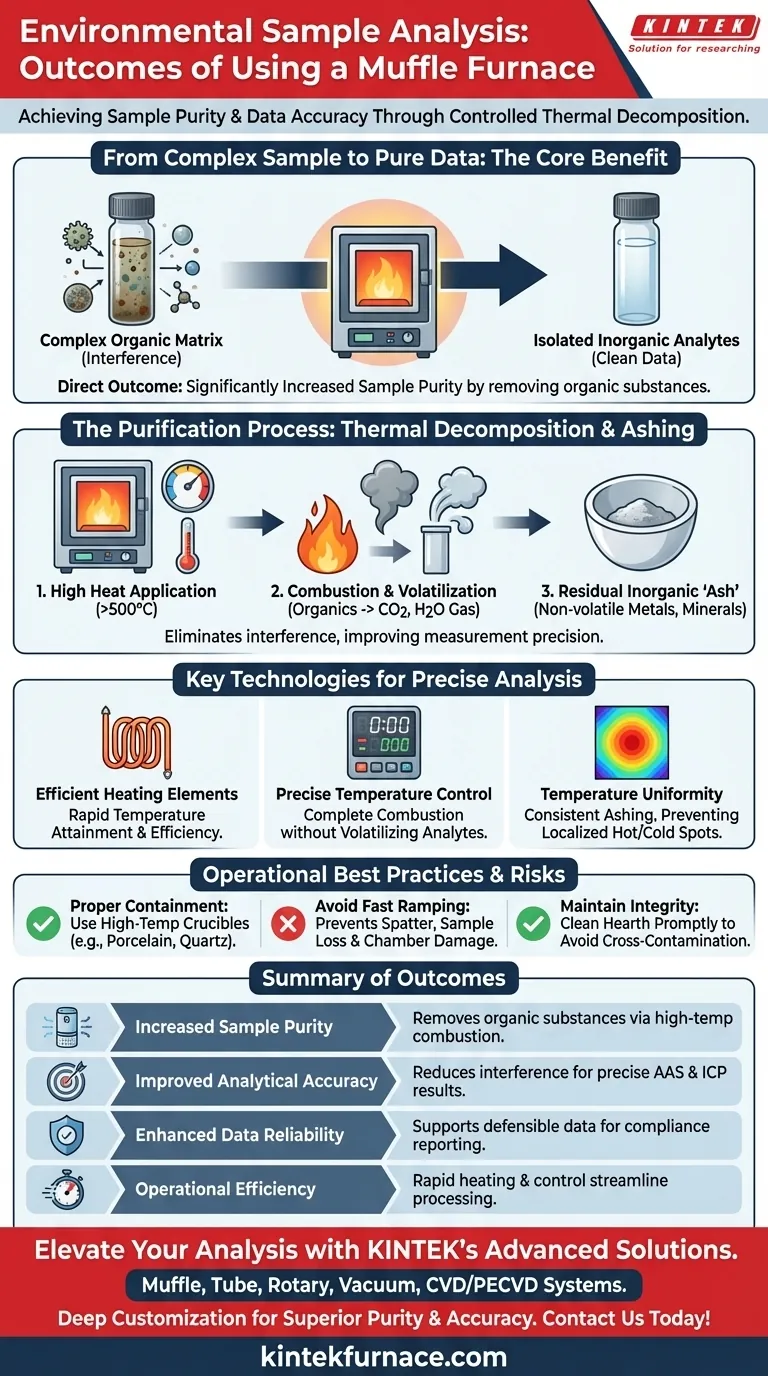 Environmental Sample Analysis: Outcomes of Using a Muffle Furnace

KINTEK
Solution for researching

Achieving Sample Purity & Data Accuracy Through Controlled Thermal Decomposition.

From Complex Sample to Pure Data: The Core Benefit

Complex Organic Matrix (Interference)

Isolated Inorganic Analytes (Clean Data)

Direct Outcome: Significantly Increased Sample Purity by removing organic substances.

The Purification Process: Thermal Decomposition & Ashing

1. High Heat Application (>500°C)

2. Combustion & Volatilization (Organics -> $CO_2$, $H_2O$ Gas)

3. Residual Inorganic 'Ash' (Non-volatile Metals, Minerals)

Eliminates interference, improving measurement precision.

Key Technologies for Precise Analysis

0:00
000

Efficient Heating Elements
Rapid Temperature Attainment & Efficiency.

Precise Temperature Control
Complete Combustion without Volatilizing Analytes.

Temperature Uniformity
Consistent Ashing, Preventing Localized Hot/Cold Spots.

Operational Best Practices & Risks

Proper Containment: Use High-Temp Crucibles (e.g., Porcelain, Quartz).

Avoid Fast Ramping: Prevents Spatter, Sample Loss & Chamber Damage.

Maintain Integrity: Clean Hearth Promptly to Avoid Cross-Contamination.

Summary of Outcomes

| Increased Sample Purity | Removes organic substances via high-temp combustion. |
|---|---|
| Improved Analytical Accuracy | Reduces interference for precise AAS & ICP results. |
| Enhanced Data Reliability | Supports defensible data for compliance reporting. |
| Operational Efficiency | Rapid heating & control streamline processing. |

Elevate Your Analysis with KINTEK's Advanced Solutions.
Muffle, Tube, Rotary, Vacuum, CVD/PECVD Systems.
Deep Customization for Superior Purity & Accuracy. Contact Us Today!

kintekfurnace.com